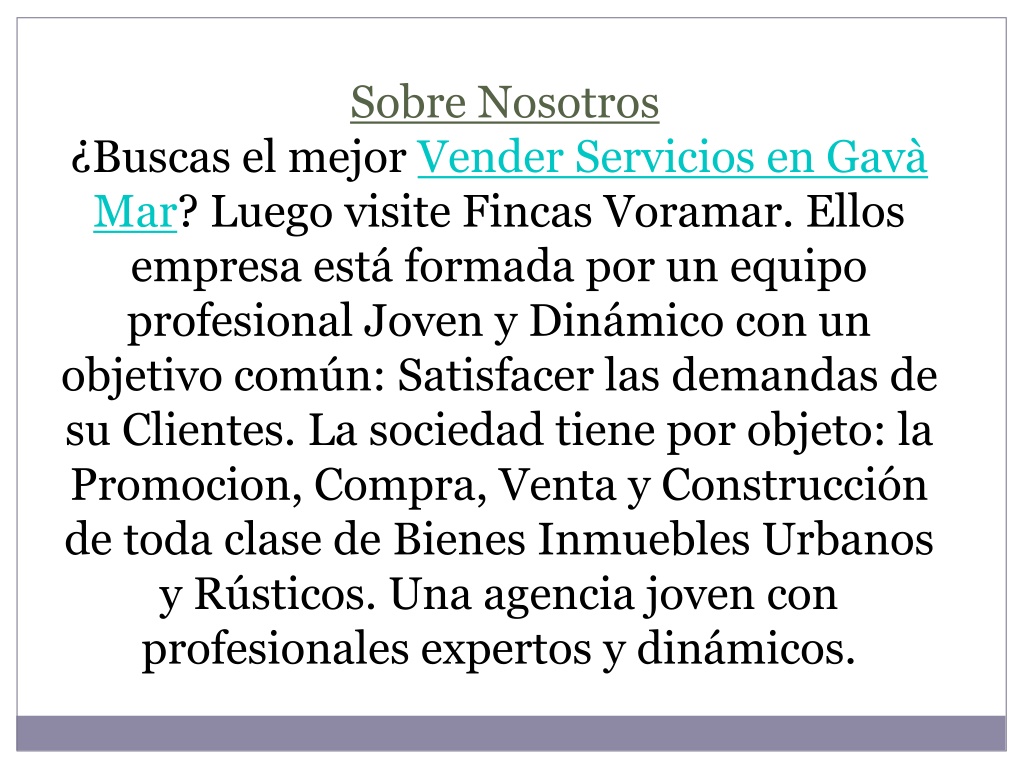 Sobre Nosotros
¿Buscas el mejor Vender Servicios en Gavà Mar? Luego visite Fincas Voramar. Ellos empresa está formada por un equipo profesional Joven y Dinámico con un objetivo común: Satisfacer las demandas de su Clientes. La sociedad tiene por objeto: la Promocion, Compra, Venta y Construcción de toda clase de Bienes Inmuebles Urbanos y Rústicos. Una agencia joven con profesionales expertos y dinámicos.